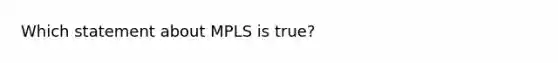 Which statement about MPLS is true?